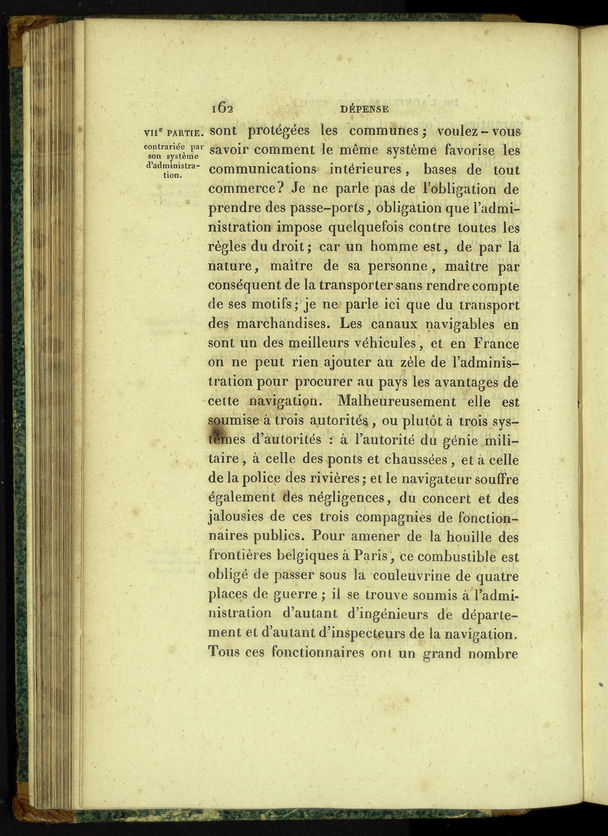 162 DÉPENSE

VIIe PARTIE.

contrariée par son système d'administration.

sont protégées les communes; voulez-vous savoir comment le même système favorise les communications intérieures, bases de tout commerce? Je ne parle pas de l'obligation de prendre des passe-ports, obligation que l'administration impose quelquefois contre toutes les règles du droit; car un homme est, de par la nature, maître de sa personne, maître par conséquent de la transporter sans rendre compte de ses motifs; je ne parle ici que du transport des marchandises. Les canaux navigables en sont un des meilleurs véhicules, et en France on ne peut rien ajouter au zèle de l'administration pour procurer au pays les avantages de cette navigation. Malheureusement elle est soumise à trois autorités, ou plutôt à trois systèmes d'autorités : à l'autorité du génie militaire, à celle des ponts et chaussées, et à celle de la police des rivières; et le navigateur souffre également des négligences, du concert et des jalousies de ces trois compagnies de fonctionnaires publics. Pour amener de la houille des frontières belgiques à Paris, ce combustible est obligé de passer sous la couleuvrine de quatre places de guerre; il se trouve soumis à l'administration d'autant d'ingénieurs de département et d'autant d'inspecteurs de la navigation. Tous ces fonctionnaires ont un grand nombre